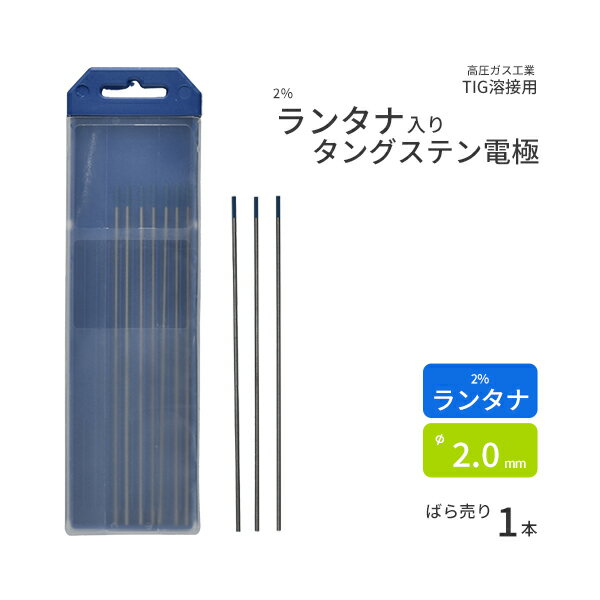 高圧ガス工業
TIG溶接用

2%
ランタナ入り
タングステン電極

2%
ランタナ

φ 2.0 mm

ばら売り 1本